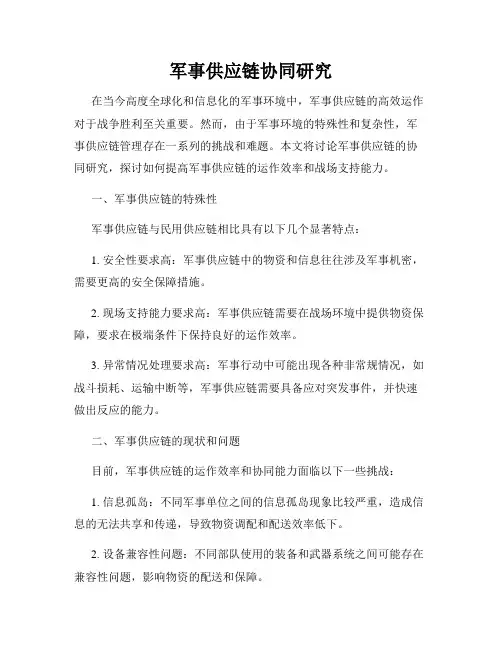 军事供应链协同研究

在当今高度全球化和信息化的军事环境中，军事供应链的高效运作对于战争胜利至关重要。然而，由于军事环境的特殊性和复杂性，军事供应链管理存在一系列的挑战和难题。本文将讨论军事供应链的协同研究，探讨如何提高军事供应链的运作效率和战场支持能力。

一、军事供应链的特殊性

军事供应链与民用供应链相比具有以下几个显著特点：

1. 安全性要求高：军事供应链中的物资和信息往往涉及军事机密，需要更高的安全保障措施。

2. 现场支持能力要求高：军事供应链需要在战场环境中提供物资保障，要求在极端条件下保持良好的运作效率。

3. 异常情况处理要求高：军事行动中可能出现各种非常规情况，如战斗损耗、运输中断等，军事供应链需要具备应对突发事件，并快速做出反应的能力。

二、军事供应链的现状和问题

目前，军事供应链的运作效率和协同能力面临以下一些挑战：

1. 信息孤岛：不同军事单位之间的信息孤岛现象比较严重，造成信息的无法共享和传递，导致物资调配和配送效率低下。

2. 设备兼容性问题：不同部队使用的装备和武器系统之间可能存在兼容性问题，影响物资的配送和保障。